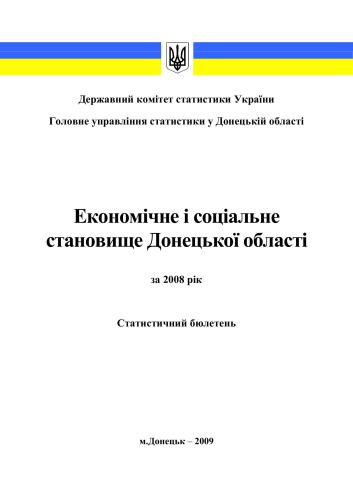 Державний комітет статистики України

Головне управління статистики у Донецькій області

Економічне і соціальне становище Донецької області

за 2008 рік

Статистичний бюлетень

м.Донецьк – 2009